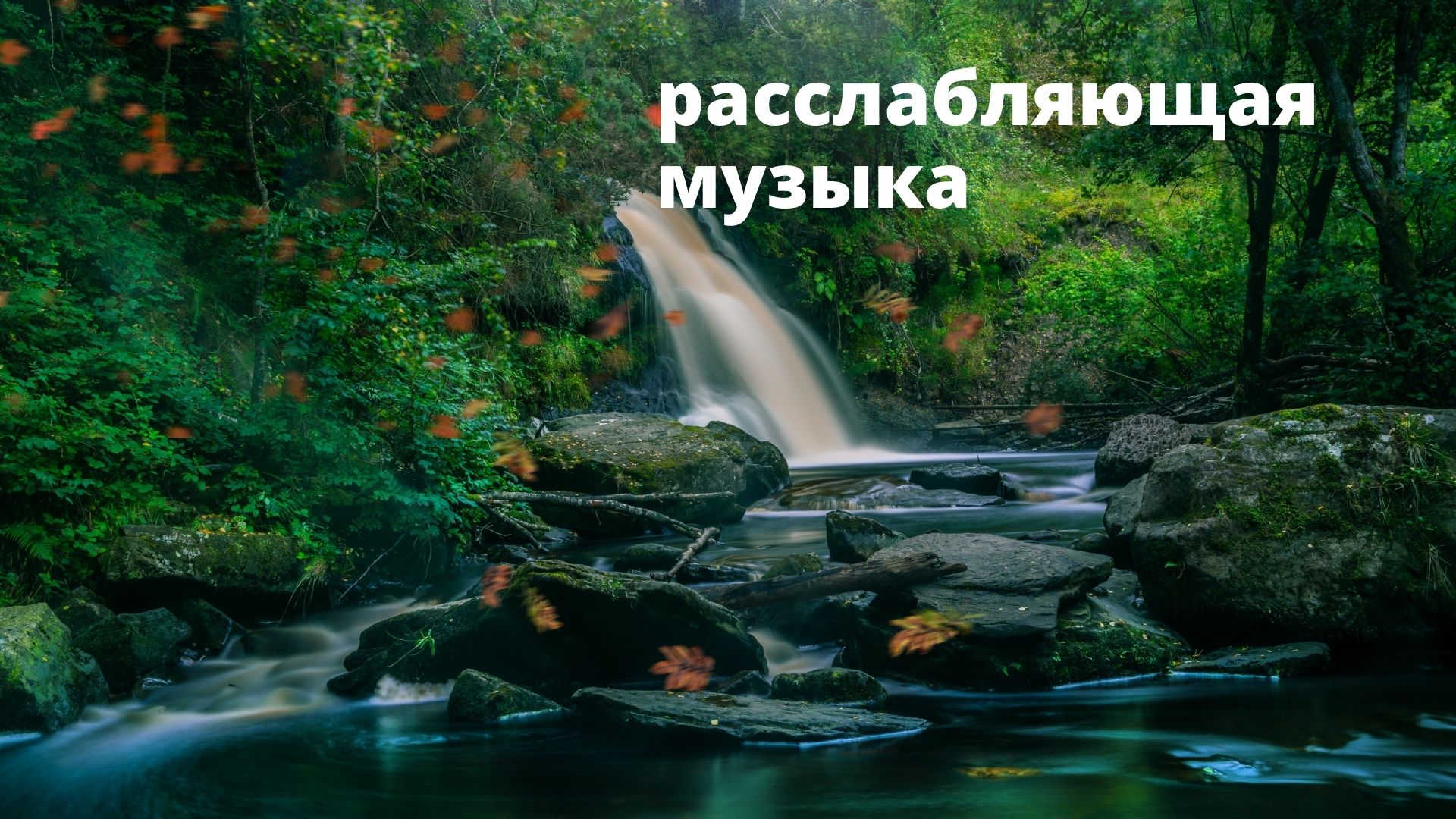 расслабляющая музыка